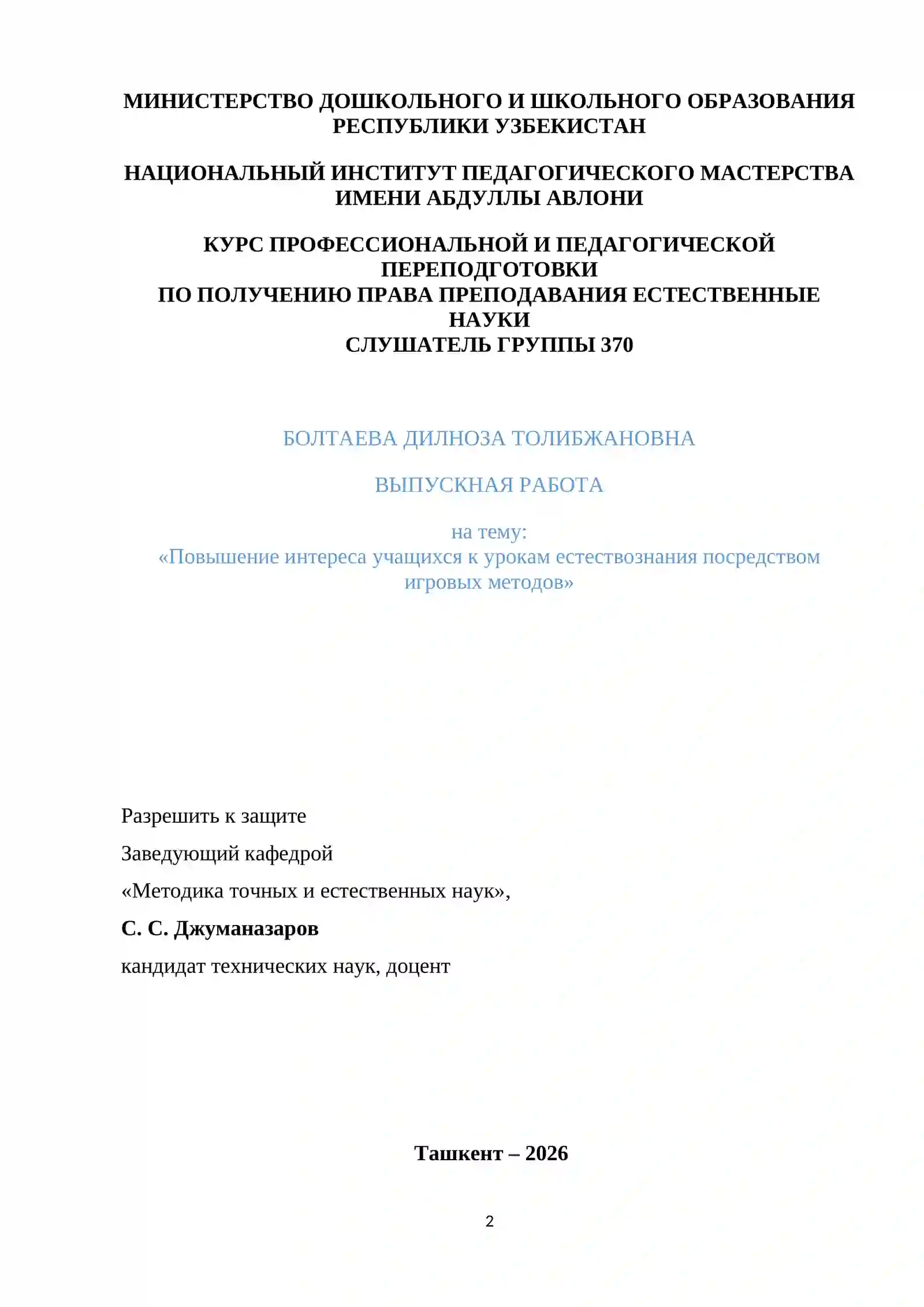 МИНИСТЕРСТВО ДОШКОЛЬНОГО И ШКОЛЬНОГО ОБРАЗОВАНИЯ РЕСПУБЛИКИ УЗБЕКИСТАН

НАЦИОНАЛЬНЫЙ ИНСТИТУТ ПЕДАГОГИЧЕСКОГО МАСТЕРСТВА ИМЕНИ АБДУЛЛЫ АВЛОНИ

КУРС ПРОФЕССИОНАЛЬНОЙ И ПЕДАГОГИЧЕСКОЙ ПЕРЕПОДГОТОВКИ
ПО ПОЛУЧЕНИЮ ПРАВА ПРЕПОДАВАНИЯ ЕСТЕСТВЕННЫЕ НАУКИ
СЛУШАТЕЛЬ ГРУППЫ 370

БОЛТАЕВА ДИЛНОЗА ТОЛИБЖАНОВНА

ВЫПУСКНАЯ РАБОТА

на тему:
«Повышение интереса учащихся к урокам естествознания посредством игровых методов»

Разрешить к защите

Заведующий кафедрой

«Методика точных и естественных наук»,

С. С. Джуманазаров

кандидат технических наук, доцент

Ташкент – 2026

2